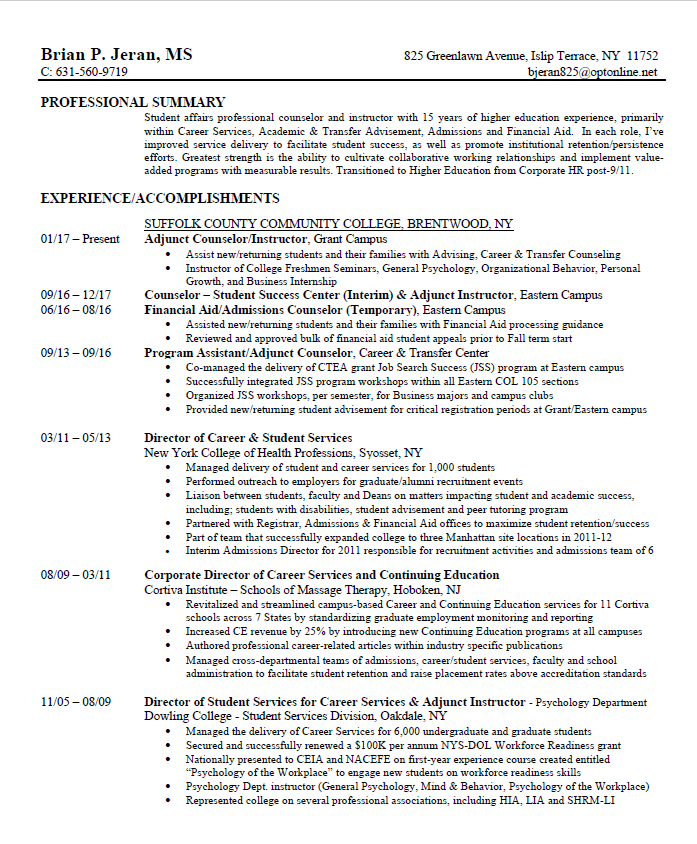 Brian P. Jeran, MS
825 Greenlawn Avenue, Islip Terrace, NY 11752
C: 631-560-9719
bjeran825@optonline.net

PROFESSIONAL SUMMARY
Student affairs professional counselor and instructor with 15 years of higher education experience, primarily within Career Services, Academic & Transfer Advisement, Admissions and Financial Aid. In each role, I've improved service delivery to facilitate student success, as well as promote institutional retention/persistence efforts. Greatest strength is the ability to cultivate collaborative working relationships and implement value-added programs with measurable results. Transitioned to Higher Education from Corporate HR post-9/11.

EXPERIENCE/ACCOMPLISHMENTS

SUFFOLK COUNTY COMMUNITY COLLEGE, BRENTWOOD, NY
01/17 – Present Adjunct Counselor/Instructor, Grant Campus
• Assist new/returning students and their families with Advising, Career & Transfer Counseling
• Instructor of College Freshmen Seminars, General Psychology, Organizational Behavior, Personal Growth, and Business Internship
09/16 – 12/17 Counselor – Student Success Center (Interim) & Adjunct Instructor, Eastern Campus
06/16 – 08/16 Financial Aid/Admissions Counselor (Temporary), Eastern Campus
• Assisted new/returning students and their families with Financial Aid processing guidance
• Reviewed and approved bulk of financial aid student appeals prior to Fall term start
09/13 – 09/16 Program Assistant/Adjunct Counselor, Career & Transfer Center
• Co-managed the delivery of CTEA grant Job Search Success (JSS) program at Eastern campus
• Successfully integrated JSS program workshops within all Eastern COL 105 sections
• Organized JSS workshops, per semester, for Business majors and campus clubs
• Provided new/returning student advisement for critical registration periods at Grant/Eastern campus

03/11 – 05/13 Director of Career & Student Services
New York College of Health Professions, Syosset, NY
• Managed delivery of student and career services for 1,000 students
• Performed outreach to employers for graduate/alumni recruitment events
• Liaison between students, faculty and Deans on matters impacting student and academic success, including; students with disabilities, student advisement and peer tutoring program
• Partnered with Registrar, Admissions & Financial Aid offices to maximize student retention/success
• Part of team that successfully expanded college to three Manhattan site locations in 2011-12
• Interim Admissions Director for 2011 responsible for recruitment activities and admissions team of 6

08/09 – 03/11 Corporate Director of Career Services and Continuing Education
Cortiva Institute – Schools of Massage Therapy, Hoboken, NJ
• Revitalized and streamlined campus-based Career and Continuing Education services for 11 Cortiva schools across 7 States by standardizing graduate employment monitoring and reporting
• Increased CE revenue by 25% by introducing new Continuing Education programs at all campuses
• Authored professional career-related articles within industry specific publications
• Managed cross-departmental teams of admissions, career/student services, faculty and school administration to facilitate student retention and raise placement rates above accreditation standards

11/05 – 08/09 Director of Student Services for Career Services & Adjunct Instructor - Psychology Department
Dowling College - Student Services Division, Oakdale, NY
• Managed the delivery of Career Services for 6,000 undergraduate and graduate students
• Secured and successfully renewed a $100K per annum NYS-DOL Workforce Readiness grant
• Nationally presented to CEIA and NACEFE on first-year experience course created entitled "Psychology of the Workplace" to engage new students on workforce readiness skills
• Psychology Dept. instructor (General Psychology, Mind & Behavior, Psychology of the Workplace)
• Represented college on several professional associations, including HIA, LIA and SHRM-LI